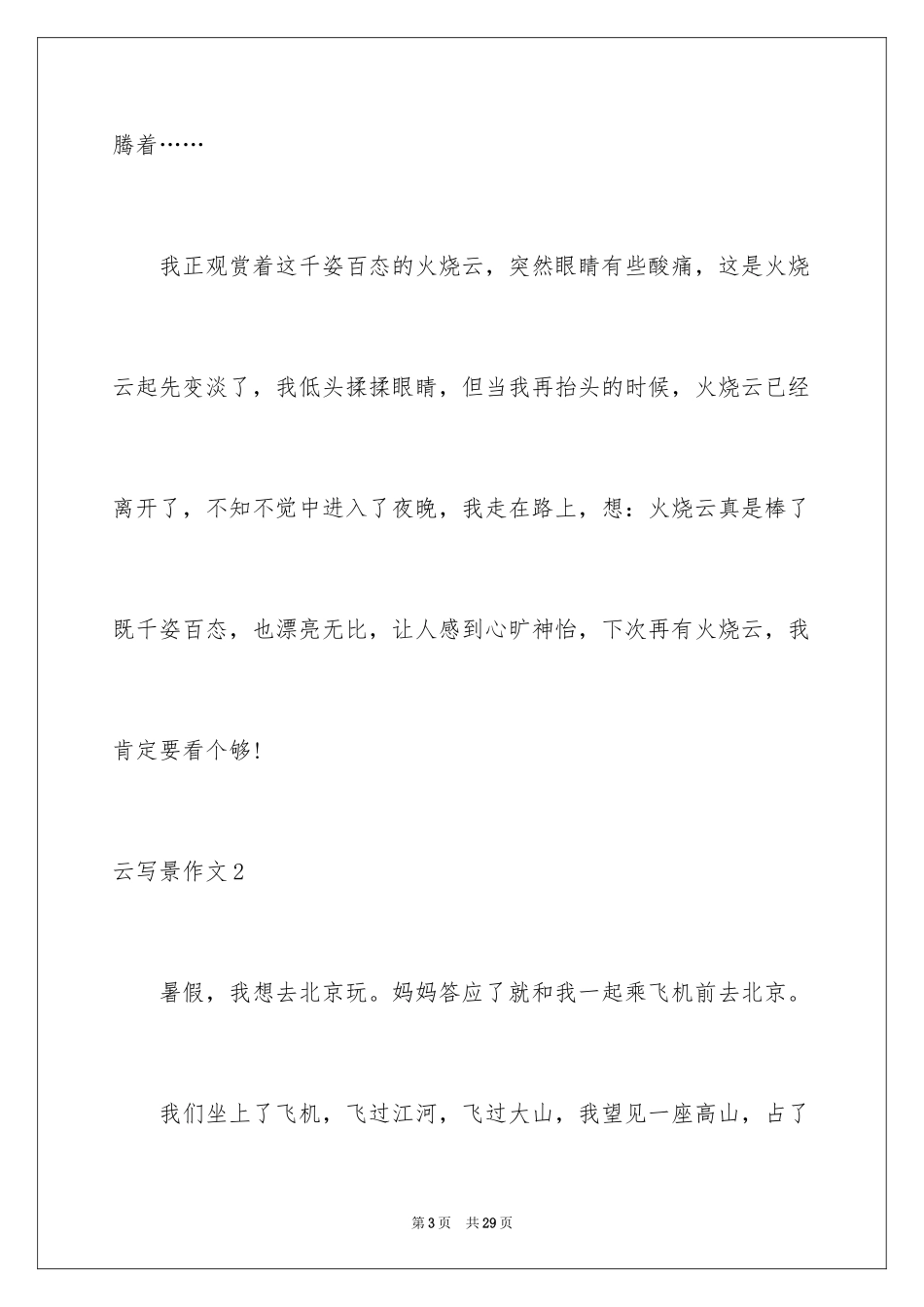 腾着……

我正观赏着这千姿百态的火烧云，突然眼睛有些酸痛，这是火烧云起先变淡了，我低头揉揉眼睛，但当我再抬头的时候，火烧云已经离开了，不知不觉中进入了夜晚，我走在路上，想：火烧云真是棒了既千姿百态，也漂亮无比，让人感到心旷神怡，下次再有火烧云，我肯定要看个够!

云写景作文2

暑假，我想去北京玩。妈妈答应了就和我一起乘飞机前去北京。

我们坐上了飞机，飞过江河，飞过大山，我望见一座高山，占了

第3页　共29页